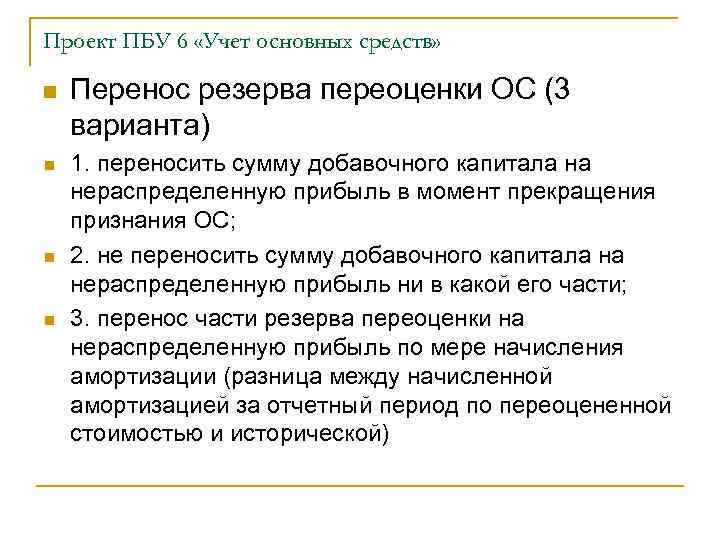 Проект ПБУ 6 «Учет основных средств»

Перенос резерва переоценки ОС (3 варианта)

1. переносить сумму добавочного капитала на нераспределенную прибыль в момент прекращения признания ОС;

2. не переносить сумму добавочного капитала на нераспределенную прибыль ни в какой его части;

3. перенос части резерва переоценки на нераспределенную прибыль по мере начисления амортизации (разница между начисленной амортизацией за отчетный период по переоцененной стоимостью и исторической)